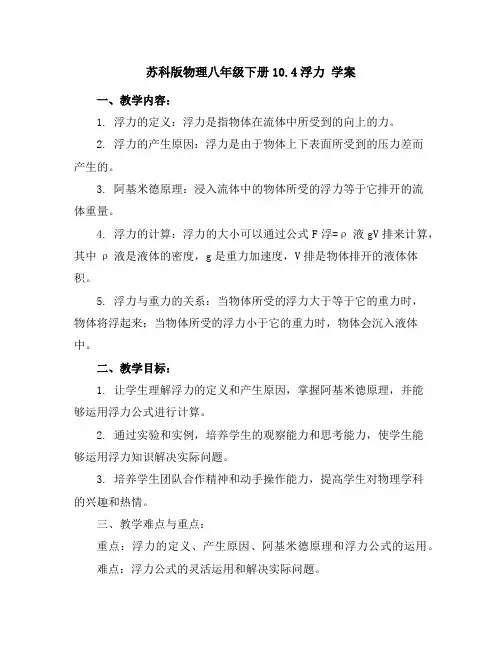 苏科版物理八年级下册 10.4 浮力 学案

一、教学内容：

1. 浮力的定义：浮力是指物体在流体中所受到的向上的力。

2. 浮力的产生原因：浮力是由于物体上下表面所受到的压力差而产生的。

3. 阿基米德原理：浸入流体中的物体所受的浮力等于它排开的流体重量。

4. 浮力的计算：浮力的大小可以通过公式 F 浮=ρ 液 gV 排来计算，其中 ρ 液是液体的密度，g 是重力加速度，V 排是物体排开的液体体积。

5. 浮力与重力的关系：当物体所受的浮力大于等于它的重力时，物体将浮起来；当物体所受的浮力小于它的重力时，物体会沉入液体中。

二、教学目标：

1. 让学生理解浮力的定义和产生原因，掌握阿基米德原理，并能够运用浮力公式进行计算。

2. 通过实验和实例，培养学生的观察能力和思考能力，使学生能够运用浮力知识解决实际问题。

3. 培养学生团队合作精神和动手操作能力，提高学生对物理学科的兴趣和热情。

三、教学难点与重点：

重点：浮力的定义、产生原因、阿基米德原理和浮力公式的运用。

难点：浮力公式的灵活运用和解决实际问题。